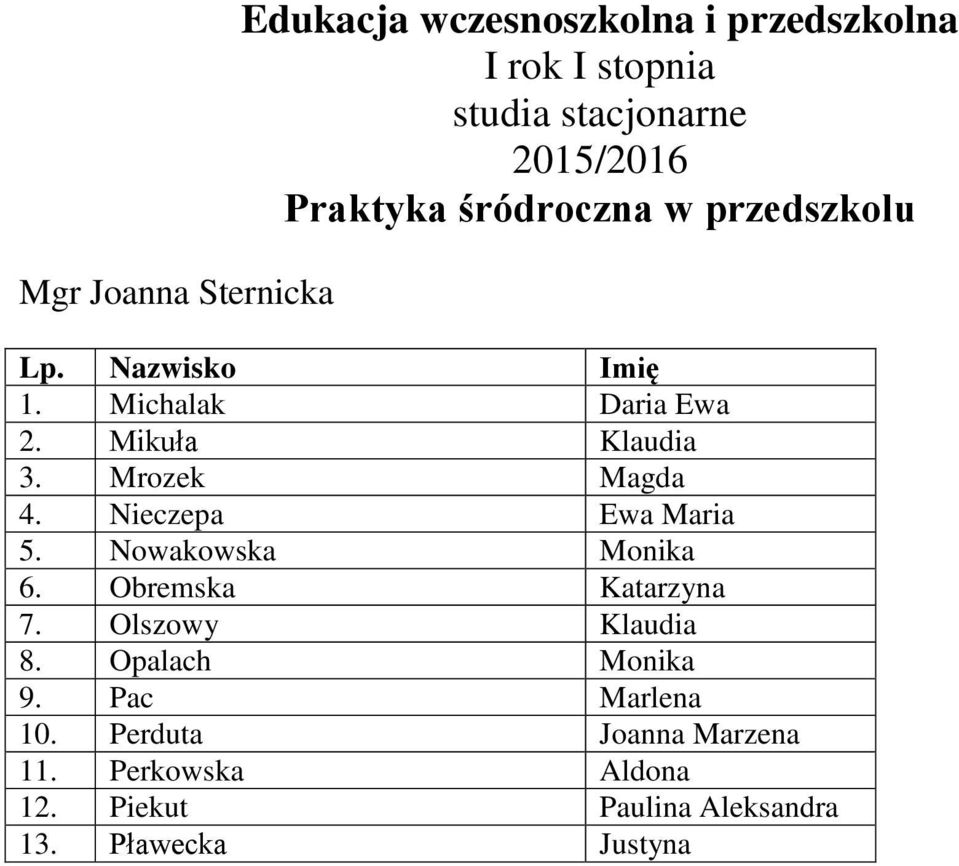 Edukacja wczesnoszkolna i przedszkolna
I rok I stopnia
studia stacjonarne
2015/2016
Praktyka śródroczna w przedszkolu

Mgr Joanna Sternicka

| Lp. | Nazwisko | Imię |
|---|---|---|
| 1. | Michalak | Daria Ewa |
| 2. | Mikuła | Klaudia |
| 3. | Mrozek | Magda |
| 4. | Nieczepa | Ewa Maria |
| 5. | Nowakowska | Monika |
| 6. | Obremska | Katarzyna |
| 7. | Olszowy | Klaudia |
| 8. | Opalach | Monika |
| 9. | Pac | Marlena |
| 10. | Perduta | Joanna Marzena |
| 11. | Perkowska | Aldona |
| 12. | Piekut | Paulina Aleksandra |
| 13. | Pławecka | Justyna |